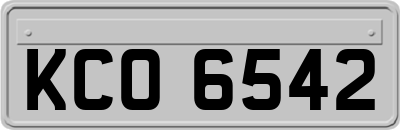 KCO 6542